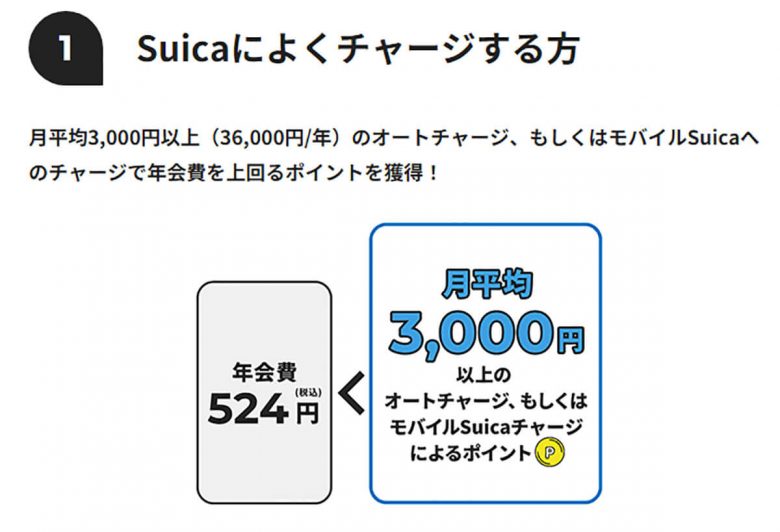 1 Suicaによくチャージする方

月平均3,000円以上（36,000円/年）のオートチャージ、もしくはモバイルSuicaへのチャージで年会費を上回るポイントを獲得！

年会費
524円(税込)

<

月平均
3,000円
以上の
オートチャージ、もしくは
モバイルSuicaチャージ
によるポイント P